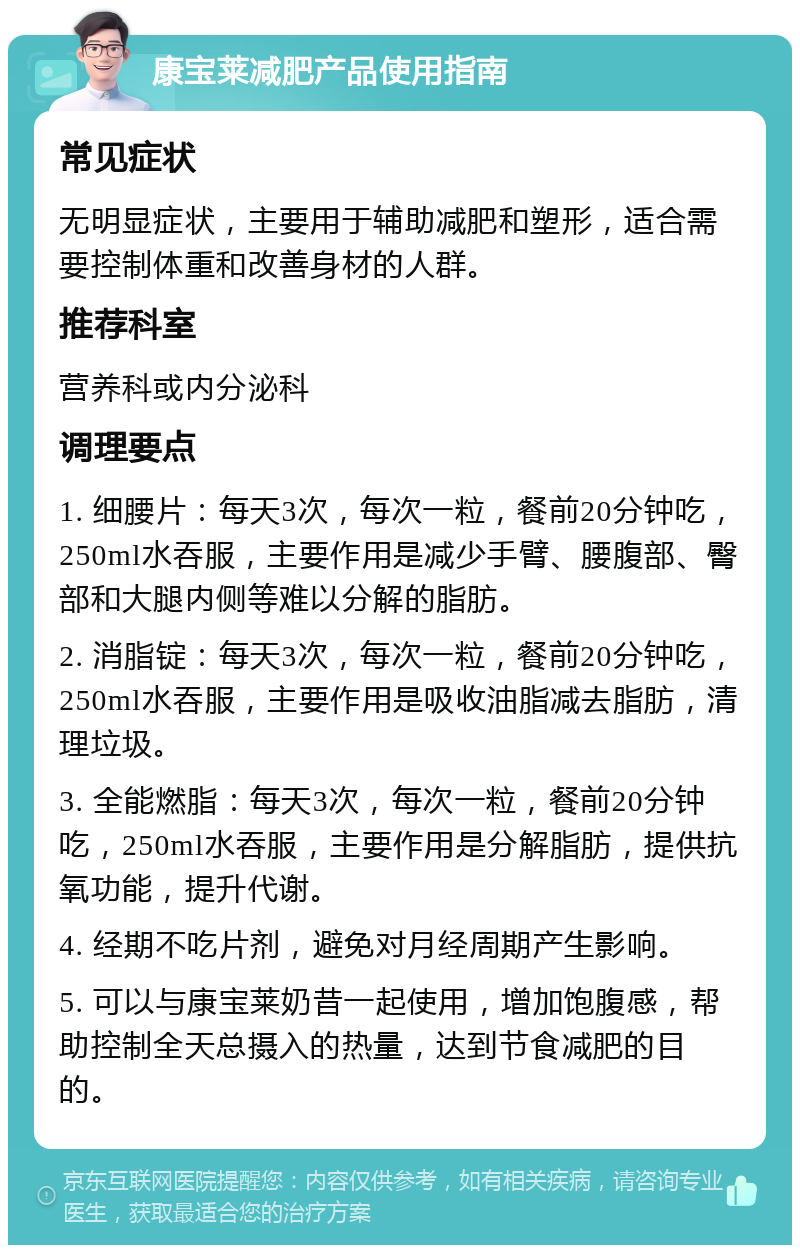 康宝莱减肥产品使用指南

常见症状

无明显症状，主要用于辅助减肥和塑形，适合需要控制体重和改善身材的人群。

推荐科室

营养科或内分泌科

调理要点

1. 细腰片：每天3次，每次一粒，餐前20分钟吃，250ml水吞服，主要作用是减少手臂、腰腹部、臀部和大腿内侧等难以分解的脂肪。

2. 消脂锭：每天3次，每次一粒，餐前20分钟吃，250ml水吞服，主要作用是吸收油脂减去脂肪，清理垃圾。

3. 全能燃脂：每天3次，每次一粒，餐前20分钟吃，250ml水吞服，主要作用是分解脂肪，提供抗氧功能，提升代谢。

4. 经期不吃片剂，避免对月经周期产生影响。

5. 可以与康宝莱奶昔一起使用，增加饱腹感，帮助控制全天总摄入的热量，达到节食减肥的目的。

京东互联网医院提醒您：内容仅供参考，如有相关疾病，请咨询专业医生，获取最适合您的治疗方案